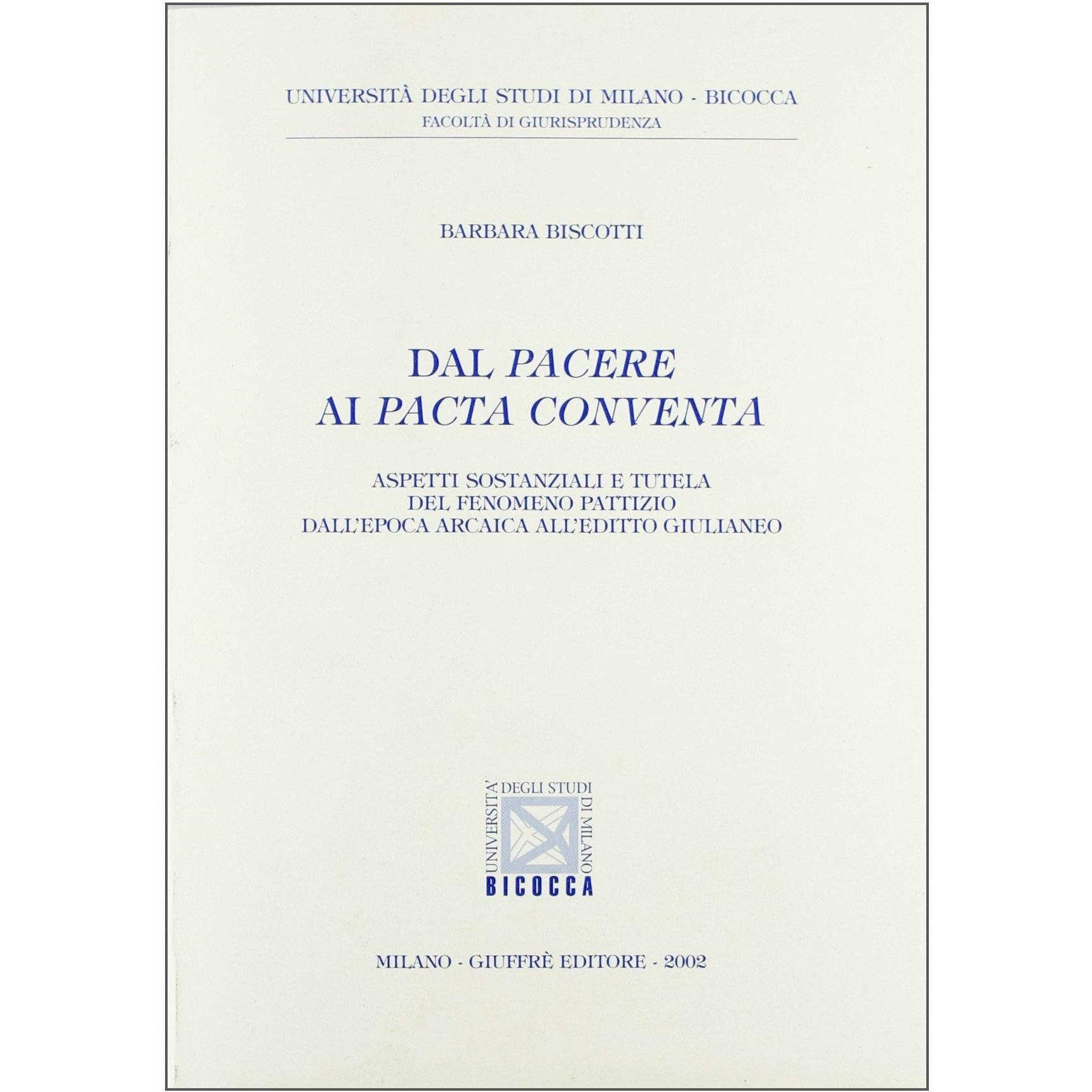 UNIVERSITÀ DEGLI STUDI DI MILANO - BICOCCA
FACOLTÀ DI GIURISPRUDENZA

BARBARA BISCOTTI

DAL PACERE
AI PACTA CONVENTA

ASPETTI SOSTANZIALI E TUTELA
DEL FENOMENO PATTIZIO
DALL'EPOCA ARCAICA ALL'EDITTO GIULIANEO

UNIVERSITA' DEGLI STUDI DI MILANO
BICOCCA

MILANO - GIUFFRÈ EDITORE - 2002